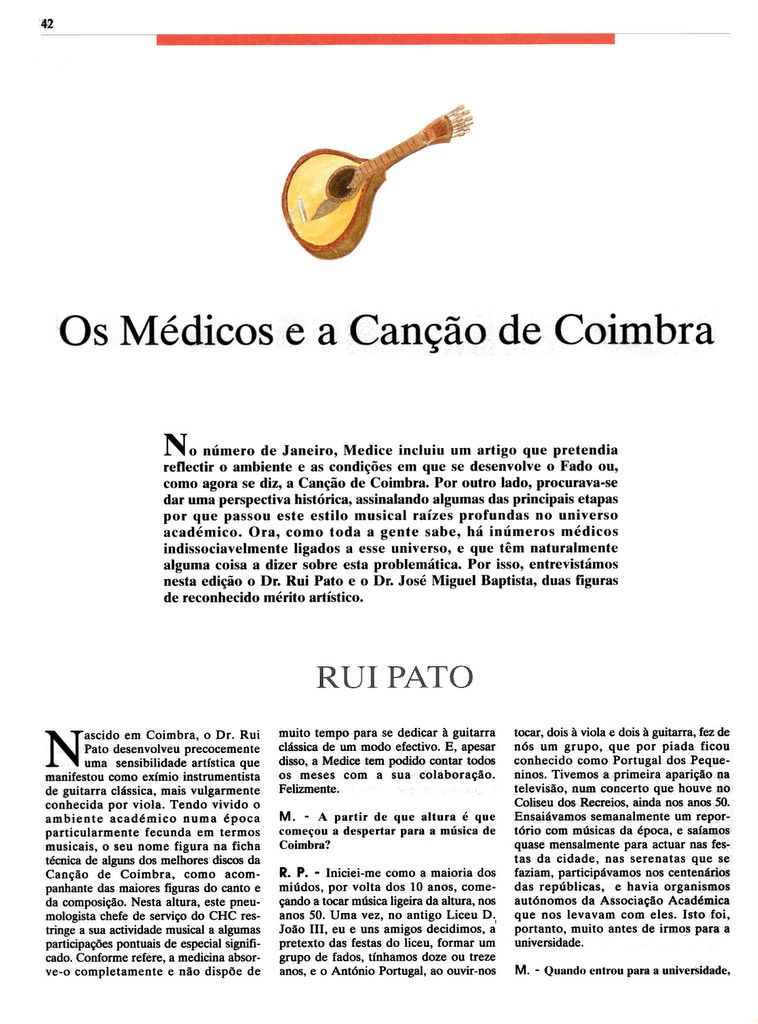 42

Os Médicos e a Canção de Coimbra

No número de Janeiro, Medice incluiu um artigo que pretendia reflectir o ambiente e as condições em que se desenvolve o Fado ou, como agora se diz, a Canção de Coimbra. Por outro lado, procurava-se dar uma perspectiva histórica, assinalando algumas das principais etapas por que passou este estilo musical raízes profundas no universo académico. Ora, como toda a gente sabe, há inúmeros médicos indissociavelmente ligados a esse universo, e que têm naturalmente alguma coisa a dizer sobre esta problemática. Por isso, entrevistámos nesta edição o Dr. Rui Pato e o Dr. José Miguel Baptista, duas figuras de reconhecido mérito artístico.

RUI PATO

Nascido em Coimbra, o Dr. Rui Pato desenvolveu precocemente uma sensibilidade artística que manifestou como exímio instrumentista de guitarra clássica, mais vulgarmente conhecida por viola. Tendo vivido o ambiente académico numa época particularmente fecunda em termos musicais, o seu nome figura na ficha técnica de alguns dos melhores discos da Canção de Coimbra, como acompanhante das maiores figuras do canto e da composição. Nesta altura, este pneumologista chefe de serviço do CHC restringe a sua actividade musical a algumas participações pontuais de especial significado. Conforme refere, a medicina absorve-o completamente e não dispõe de muito tempo para se dedicar à guitarra clássica de um modo efectivo. E, apesar disso, a Medice tem podido contar todos os meses com a sua colaboração. Felizmente.

M. - A partir de que altura é que começou a despertar para a música de Coimbra?

R. P. - Iniciei-me como a maioria dos miúdos, por volta dos 10 anos, começando a tocar música ligeira da altura, nos anos 50. Uma vez, no antigo Liceu D. João III, eu e uns amigos decidimos, a pretexto das festas do liceu, formar um grupo de fados, tínhamos doze ou treze anos, e o António Portugal, ao ouvir-nos tocar, dois à viola e dois à guitarra, fez de nós um grupo, que por piada ficou conhecido como Portugal dos Pequeninos. Tivemos a primeira aparição na televisão, num concerto que houve no Coliseu dos Recreios, ainda nos anos 50. Ensaiávamos semanalmente um reportório com músicas da época, e saíamos quase mensalmente para actuar nas festas da cidade, nas serenatas que se faziam, participávamos nos centenários das repúblicas, e havia organismos autónomos da Associação Académica que nos levavam com eles. Isto foi, portanto, muito antes de irmos para a universidade.

M. - Quando entrou para a universidade,